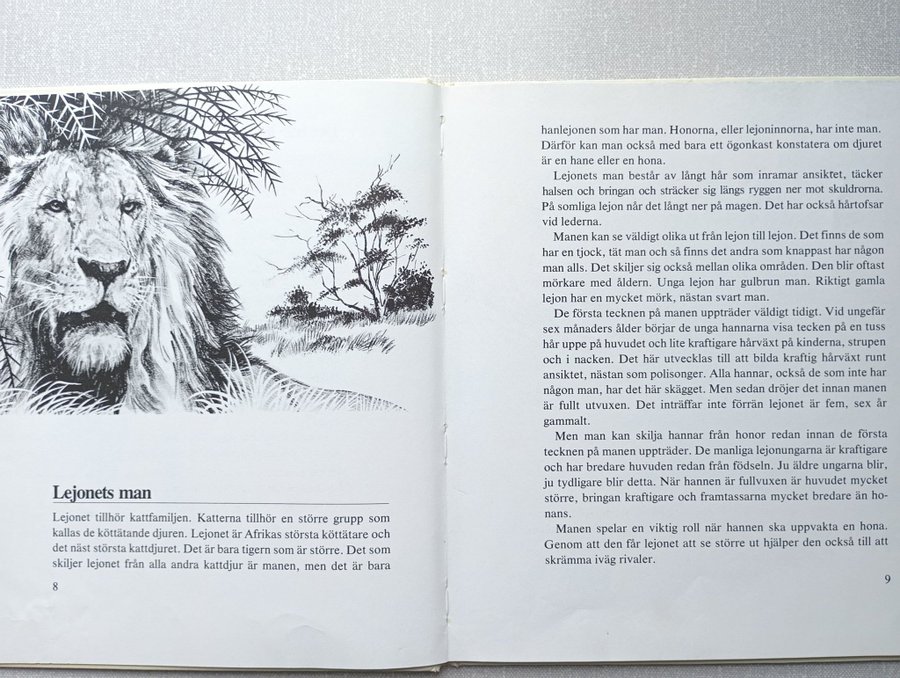 Lejonets man

Lejonet tillhör kattfamiljen. Katterna tillhör en större grupp som kallas de köttätande djuren. Lejonet är Afrikas största köttätare och det näst största kattdjuret. Det är bara tigern som är större. Det som skiljer lejonet från alla andra kattdjur är manen, men det är bara

8

hanlejonen som har man. Honorna, eller lejoninnorna, har inte man. Därför kan man också med bara ett ögonkast konstatera om djuret är en hane eller en hona.

Lejonets man består av långt hår som inramar ansiktet, täcker halsen och bringan och sträcker sig längs ryggen ner mot skuldrorna. På somliga lejon når det långt ner på magen. Det har också hårtofsar vid lederna.

Manen kan se väldigt olika ut från lejon till lejon. Det finns de som har en tjock, tät man och så finns det andra som knappast har någon man alls. Det skiljer sig också mellan olika områden. Den blir oftast mörkare med åldern. Unga lejon har gulbrun man. Riktigt gamla lejon har en mycket mörk, nästan svart man.

De första tecknen på manen uppträder väldigt tidigt. Vid ungefär sex månaders ålder börjar de unga hannarna visa tecken på en tuss hår uppe på huvudet och lite kraftigare hårväxt på kinderna, strupen och i nacken. Det här utvecklas till att bilda kraftig hårväxt runt ansiktet, nästan som polisonger. Alla hannar, också de som inte har någon man, har det här skägget. Men sedan dröjer det innan manen är fullt utvuxen. Det inträffar inte förrän lejonet är fem, sex år gammalt.

Men man kan skilja hannar från honor redan innan de första tecknen på manen uppträder. De manliga lejonungarna är kraftigare och har bredare huvuden redan från födseln. Ju äldre ungarna blir, ju tydligare blir detta. När hannen är fullvuxen är huvudet mycket större, bringan kraftigare och framtassarna mycket bredare än honans.

Manen spelar en viktig roll när hannen ska uppvakta en hona. Genom att den får lejonet att se större ut hjälper den också till att skrämma iväg rivaler.

9